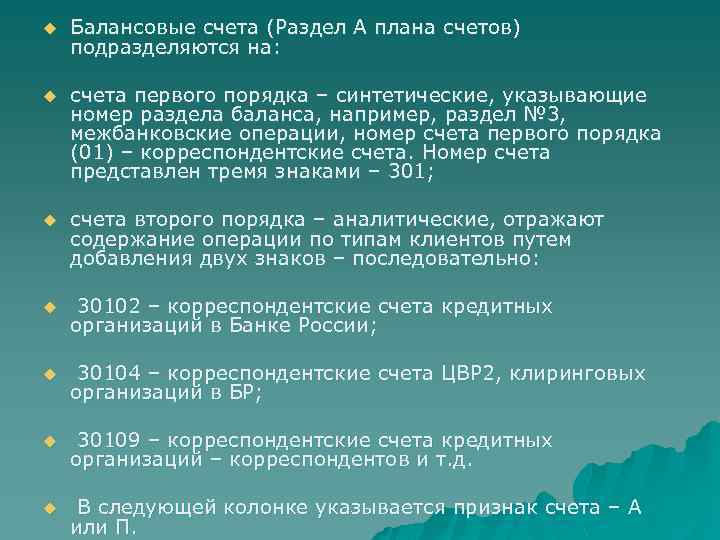 Балансовые счета (Раздел А плана счетов) подразделяются на:

счета первого порядка – синтетические, указывающие номер раздела баланса, например, раздел №3, межбанковские операции, номер счета первого порядка (01) – корреспондентские счета. Номер счета представлен тремя знаками – 301;

счета второго порядка – аналитические, отражают содержание операции по типам клиентов путем добавления двух знаков – последовательно:

30102 – корреспондентские счета кредитных организаций в Банке России;

30104 – корреспондентские счета ЦВР2, клиринговых организаций в БР;

30109 – корреспондентские счета кредитных организаций – корреспондентов и т.д.

В следующей колонке указывается признак счета – А или П.